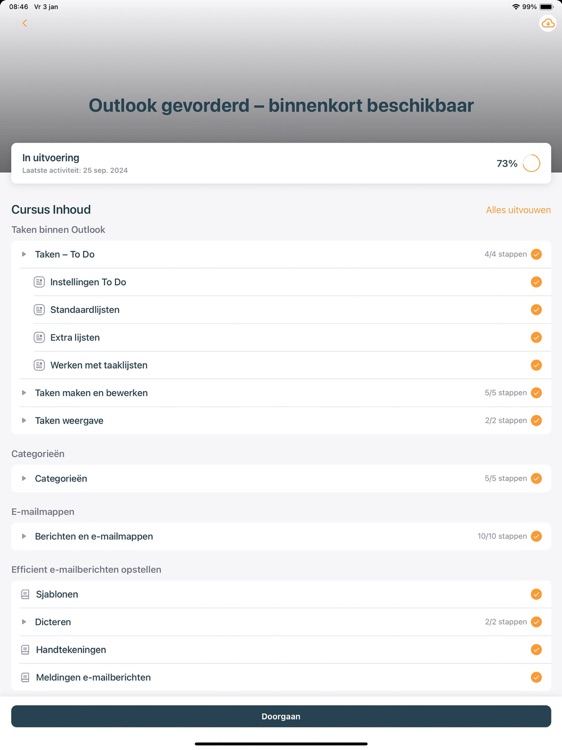 08:46 Vr 3 jan

99%

Outlook gevorderd – binnenkort beschikbaar

In uitvoering
Laatste activiteit: 25 sep. 2024

73%

Cursus Inhoud

Alles uitvouwen

Taken binnen Outlook

Taken – To Do 4/4 stappen

Instellingen To Do

Standaardlijsten

Extra lijsten

Werken met taaklijsten

Taken maken en bewerken 5/5 stappen

Taken weergave 2/2 stappen

Categorieën

Categorieën 5/5 stappen

E-mailmappen

Berichten en e-mailmappen 10/10 stappen

Efficient e-mailberichten opstellen

Sjablonen

Dicteren 2/2 stappen

Handtekeningen

Meldingen e-mailberichten

Doorgaan